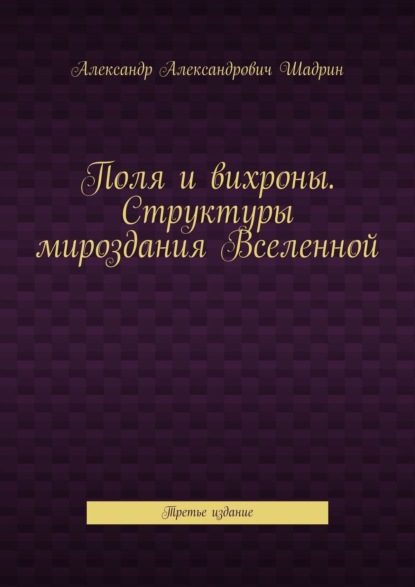 Александр Александрович Шадрин

Поля и вихроны. Структуры мироздания Вселенной

Третье издание